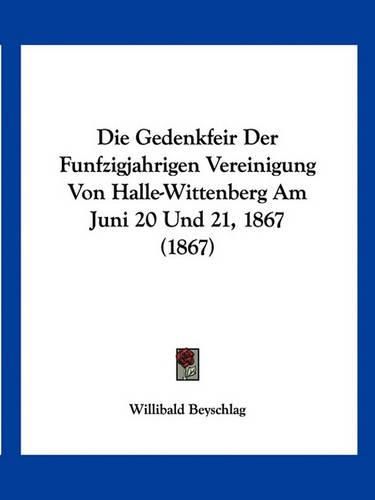 Die Gedenkfeir Der Funfzigjahrigen Vereinigung Von Halle-Wittenberg Am Juni 20 Und 21, 1867 (1867)

Willibald Beyschlag